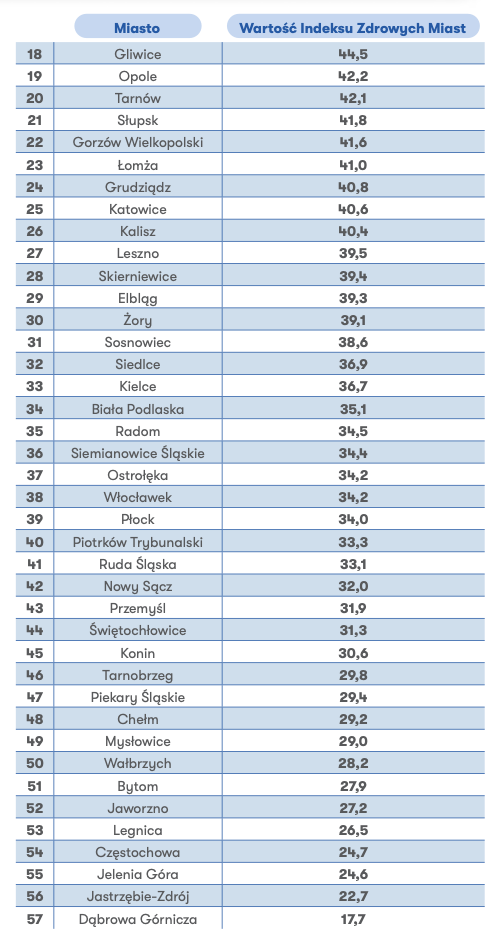 |  | Miasto | Wartość Indeksu Zdrowych Miast |
|---|---|---|
| 18 | Gliwice | 44,5 |
| 19 | Opole | 42,2 |
| 20 | Tarnów | 42,1 |
| 21 | Słupsk | 41,8 |
| 22 | Gorzów Wielkopolski | 41,6 |
| 23 | Łomża | 41,0 |
| 24 | Grudziądz | 40,8 |
| 25 | Katowice | 40,6 |
| 26 | Kalisz | 40,4 |
| 27 | Leszno | 39,5 |
| 28 | Skierniewice | 39,4 |
| 29 | Elbląg | 39,3 |
| 30 | Żory | 39,1 |
| 31 | Sosnowiec | 38,6 |
| 32 | Siedlce | 36,9 |
| 33 | Kielce | 36,7 |
| 34 | Biała Podlaska | 35,1 |
| 35 | Radom | 34,5 |
| 36 | Siemianowice Śląskie | 34,4 |
| 37 | Ostrołęka | 34,2 |
| 38 | Włocławek | 34,2 |
| 39 | Płock | 34,0 |
| 40 | Piotrków Trybunalski | 33,3 |
| 41 | Ruda Śląska | 33,1 |
| 42 | Nowy Sącz | 32,0 |
| 43 | Przemyśl | 31,9 |
| 44 | Świętochłowice | 31,3 |
| 45 | Konin | 30,6 |
| 46 | Tarnobrzeg | 29,8 |
| 47 | Piekary Śląskie | 29,4 |
| 48 | Chełm | 29,2 |
| 49 | Mysłowice | 29,0 |
| 50 | Wałbrzych | 28,2 |
| 51 | Bytom | 27,9 |
| 52 | Jaworzno | 27,2 |
| 53 | Legnica | 26,5 |
| 54 | Częstochowa | 24,7 |
| 55 | Jelenia Góra | 24,6 |
| 56 | Jastrzębie-Zdrój | 22,7 |
| 57 | Dąbrowa Górnicza | 17,7 |